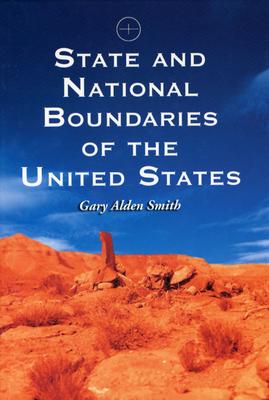 STATE AND NATIONAL BOUNDARIES OF THE UNITED STATES

Gary Alden Smith